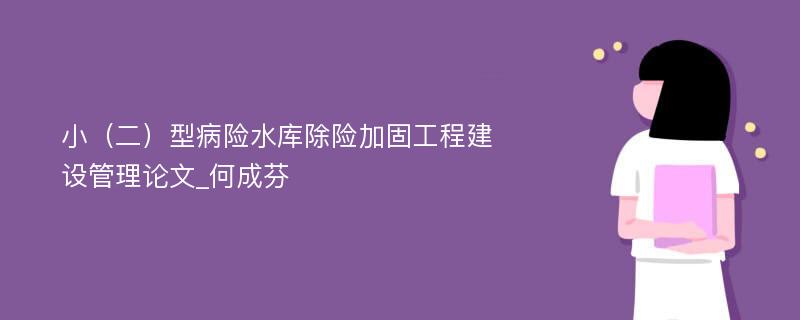 小（二）型病险水库除险加固工程建设管理论文_何成芬